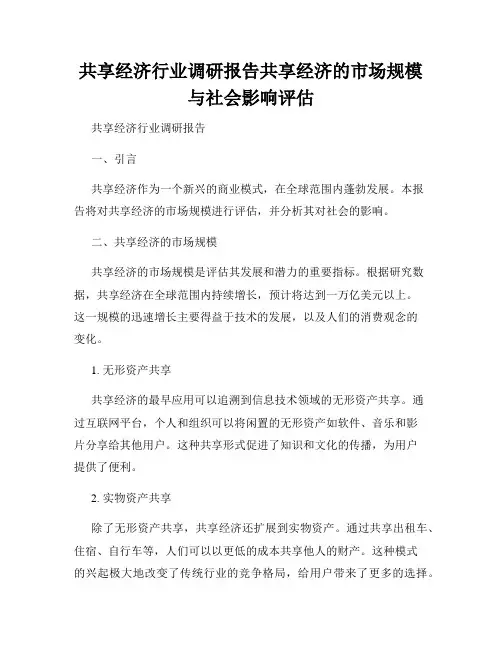 共享经济行业调研报告共享经济的市场规模与社会影响评估

共享经济行业调研报告

一、引言

共享经济作为一个新兴的商业模式，在全球范围内蓬勃发展。本报告将对共享经济的市场规模进行评估，并分析其对社会的影响。

二、共享经济的市场规模

共享经济的市场规模是评估其发展和潜力的重要指标。根据研究数据，共享经济在全球范围内持续增长，预计将达到一万亿美元以上。这一规模的迅速增长主要得益于技术的发展，以及人们的消费观念的变化。

1. 无形资产共享

共享经济的最早应用可以追溯到信息技术领域的无形资产共享。通过互联网平台，个人和组织可以将闲置的无形资产如软件、音乐和影片分享给其他用户。这种共享形式促进了知识和文化的传播，为用户提供了便利。

2. 实物资产共享

除了无形资产共享，共享经济还扩展到实物资产。通过共享出租车、住宿、自行车等，人们可以以更低的成本共享他人的财产。这种模式的兴起极大地改变了传统行业的竞争格局，给用户带来了更多的选择。